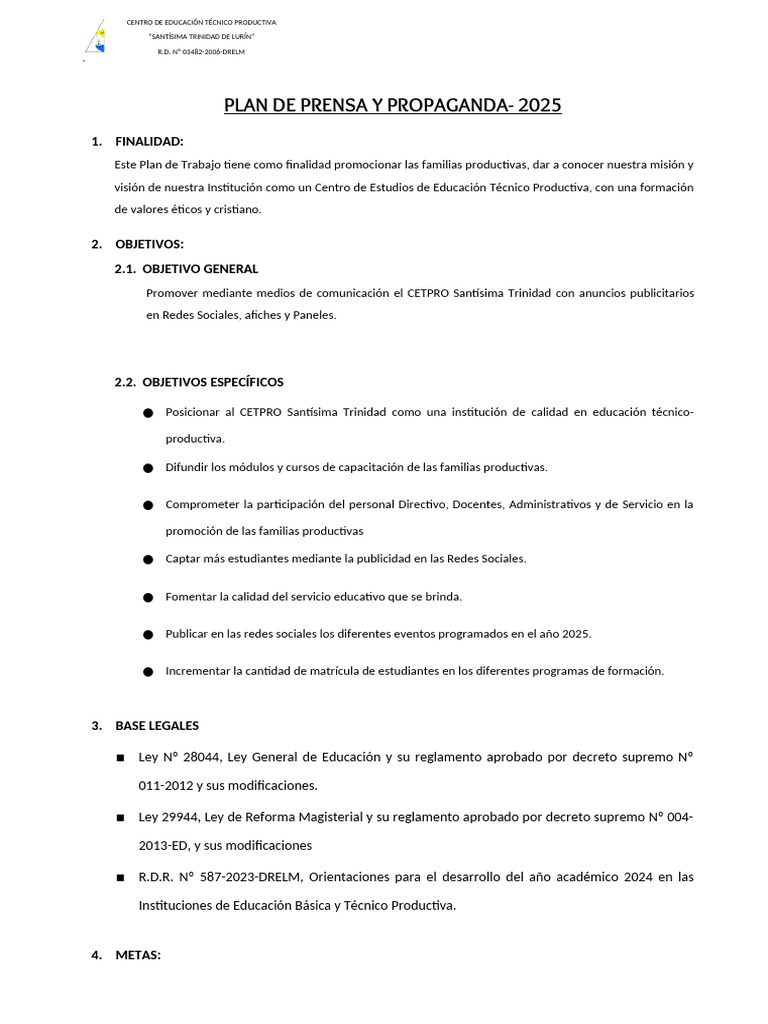 CENTRO DE EDUCACIÓN TÉCNICO PRODUCTIVA
"SANTÍSIMA TRINIDAD DE LURÍN"
R.D. N° 03482-2006-DRELM

PLAN DE PRENSA Y PROPAGANDA- 2025

1. FINALIDAD:
Este Plan de Trabajo tiene como finalidad promocionar las familias productivas, dar a conocer nuestra misión y visión de nuestra Institución como un Centro de Estudios de Educación Técnico Productiva, con una formación de valores éticos y cristiano.

2. OBJETIVOS:
2.1. OBJETIVO GENERAL
Promover mediante medios de comunicación el CETPRO Santísima Trinidad con anuncios publicitarios en Redes Sociales, afiches y Paneles.

2.2. OBJETIVOS ESPECÍFICOS
● Posicionar al CETPRO Santísima Trinidad como una institución de calidad en educación técnico-productiva.
● Difundir los módulos y cursos de capacitación de las familias productivas.
● Comprometer la participación del personal Directivo, Docentes, Administrativos y de Servicio en la promoción de las familias productivas
● Captar más estudiantes mediante la publicidad en las Redes Sociales.
● Fomentar la calidad del servicio educativo que se brinda.
● Publicar en las redes sociales los diferentes eventos programados en el año 2025.
● Incrementar la cantidad de matrícula de estudiantes en los diferentes programas de formación.

3. BASE LEGALES
■ Ley N° 28044, Ley General de Educación y su reglamento aprobado por decreto supremo N° 011-2012 y sus modificaciones.
■ Ley 29944, Ley de Reforma Magisterial y su reglamento aprobado por decreto supremo N° 004-2013-ED, y sus modificaciones
■ R.D.R. N° 587-2023-DRELM, Orientaciones para el desarrollo del año académico 2024 en las Instituciones de Educación Básica y Técnico Productiva.

4. METAS: